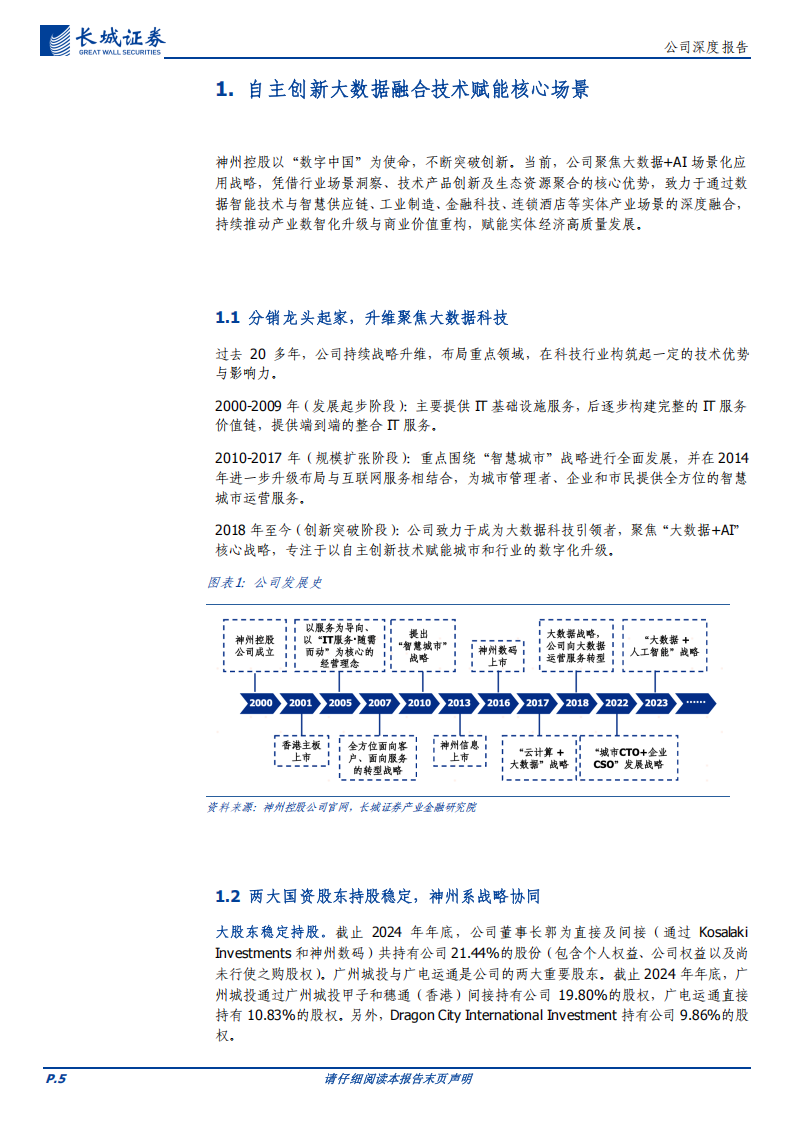 长城证券
GREAT WALL SECURITIES

公司深度报告

1. 自主创新大数据融合技术赋能核心场景

神州控股以“数字中国”为使命，不断突破创新。当前，公司聚焦大数据+AI场景化应用战略，凭借行业场景洞察、技术产品创新及生态资源聚合的核心优势，致力于通过数据智能技术与智慧供应链、工业制造、金融科技、连锁酒店等实体产业场景的深度融合，持续推动产业数智化升级与商业价值重构，赋能实体经济高质量发展。

1.1 分销龙头起家，升维聚焦大数据科技

过去 20 多年，公司持续战略升维，布局重点领域，在科技行业构筑起一定的技术优势与影响力。

2000-2009 年（发展起步阶段）：主要提供 IT 基础设施服务，后逐步构建完整的 IT 服务价值链，提供端到端的整合 IT 服务。

2010-2017 年（规模扩张阶段）：重点围绕“智慧城市”战略进行全面发展，并在 2014 年进一步升级布局与互联网服务相结合，为城市管理者、企业和市民提供全方位的智慧城市运营服务。

2018 年至今（创新突破阶段）：公司致力于成为大数据科技引领者，聚焦“大数据+AI”核心战略，专注于以自主创新技术赋能城市和行业的数字化升级。

图表1：公司发展史

神州控股公司成立

以服务为导向、以“IT服务·随需而动”为核心的经营理念

提出“智慧城市”战略

神州数码上市

大数据战略，公司向大数据运营服务转型

“大数据 + 人工智能”战略

2000 2001 2005 2007 2010 2013 2016 2017 2018 2022 2023 ……

香港主板上市

全方位面向客户、面向服务的转型战略

神州信息上市

“云计算 + 大数据”战略

“城市CTO+企业CSO”发展战略

资料来源：神州控股公司官网，长城证券产业金融研究院

1.2 两大国资股东持股稳定，神州系战略协同

大股东稳定持股。截止 2024 年年底，公司董事长郭为直接及间接（通过 Kosalaki Investments 和神州数码）共持有公司 21.44%的股份（包含个人权益、公司权益以及尚未行使之购股权）。广州城投与广电运通是公司的两大重要股东。截止 2024 年年底，广州城投通过广州城投甲子和穗通（香港）间接持有公司 19.80%的股权，广电运通直接持有 10.83%的股权。另外，Dragon City International Investment 持有公司 9.86%的股权。

P.5

请仔细阅读本报告末页声明